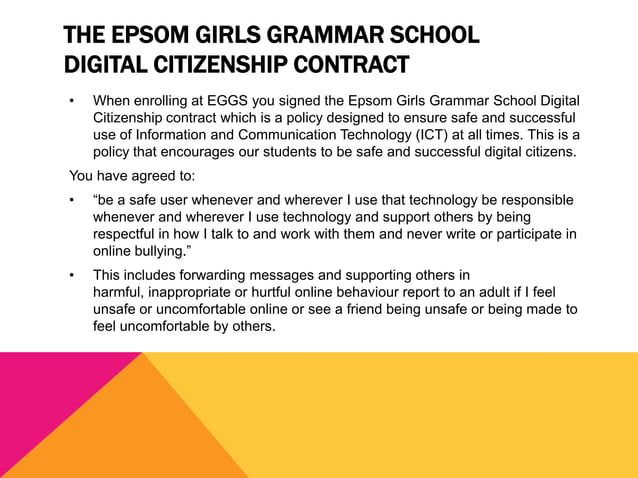 THE EPSOM GIRLS GRAMMAR SCHOOL DIGITAL CITIZENSHIP CONTRACT

• When enrolling at EGGS you signed the Epsom Girls Grammar School Digital Citizenship contract which is a policy designed to ensure safe and successful use of Information and Communication Technology (ICT) at all times. This is a policy that encourages our students to be safe and successful digital citizens.

You have agreed to:

• “be a safe user whenever and wherever I use that technology be responsible whenever and wherever I use technology and support others by being respectful in how I talk to and work with them and never write or participate in online bullying.”

• This includes forwarding messages and supporting others in harmful, inappropriate or hurtful online behaviour report to an adult if I feel unsafe or uncomfortable online or see a friend being unsafe or being made to feel uncomfortable by others.